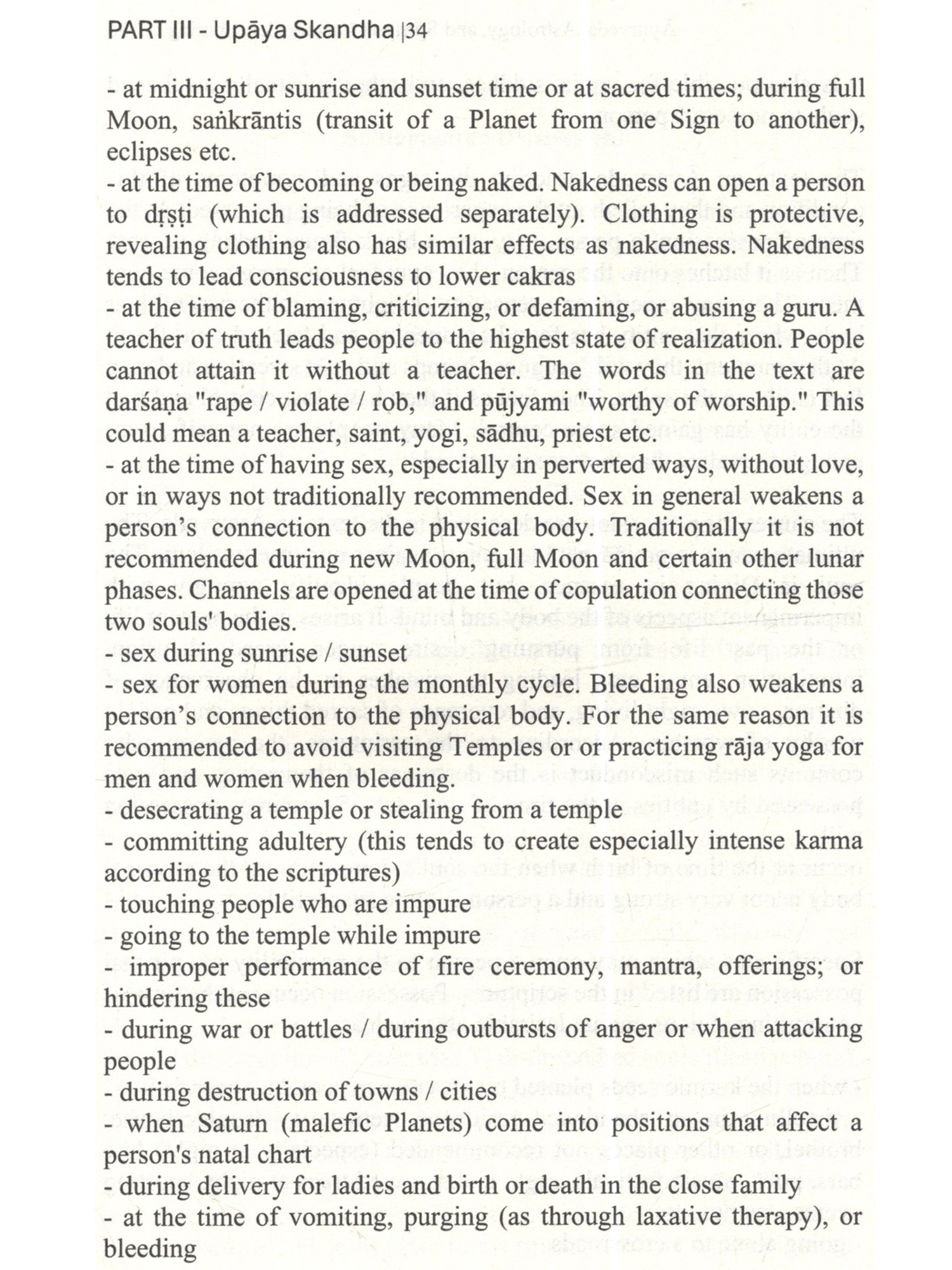 PART III - Upāya Skandha |34

- at midnight or sunrise and sunset time or at sacred times; during full Moon, saṅkrāntis (transit of a Planet from one Sign to another), eclipses etc.
- at the time of becoming or being naked. Nakedness can open a person to dṛṣṭi (which is addressed separately). Clothing is protective, revealing clothing also has similar effects as nakedness. Nakedness tends to lead consciousness to lower cakras
- at the time of blaming, criticizing, or defaming, or abusing a guru. A teacher of truth leads people to the highest state of realization. People cannot attain it without a teacher. The words in the text are darśaṇa "rape / violate / rob," and pūjyami "worthy of worship." This could mean a teacher, saint, yogi, sādhu, priest etc.
- at the time of having sex, especially in perverted ways, without love, or in ways not traditionally recommended. Sex in general weakens a person's connection to the physical body. Traditionally it is not recommended during new Moon, full Moon and certain other lunar phases. Channels are opened at the time of copulation connecting those two souls' bodies.
- sex during sunrise / sunset
- sex for women during the monthly cycle. Bleeding also weakens a person's connection to the physical body. For the same reason it is recommended to avoid visiting Temples or or practicing rāja yoga for men and women when bleeding.
- desecrating a temple or stealing from a temple
- committing adultery (this tends to create especially intense karma according to the scriptures)
- touching people who are impure
- going to the temple while impure
- improper performance of fire ceremony, mantra, offerings; or hindering these
- during war or battles / during outbursts of anger or when attacking people
- during destruction of towns / cities
- when Saturn (malefic Planets) come into positions that affect a person's natal chart
- during delivery for ladies and birth or death in the close family
- at the time of vomiting, purging (as through laxative therapy), or bleeding